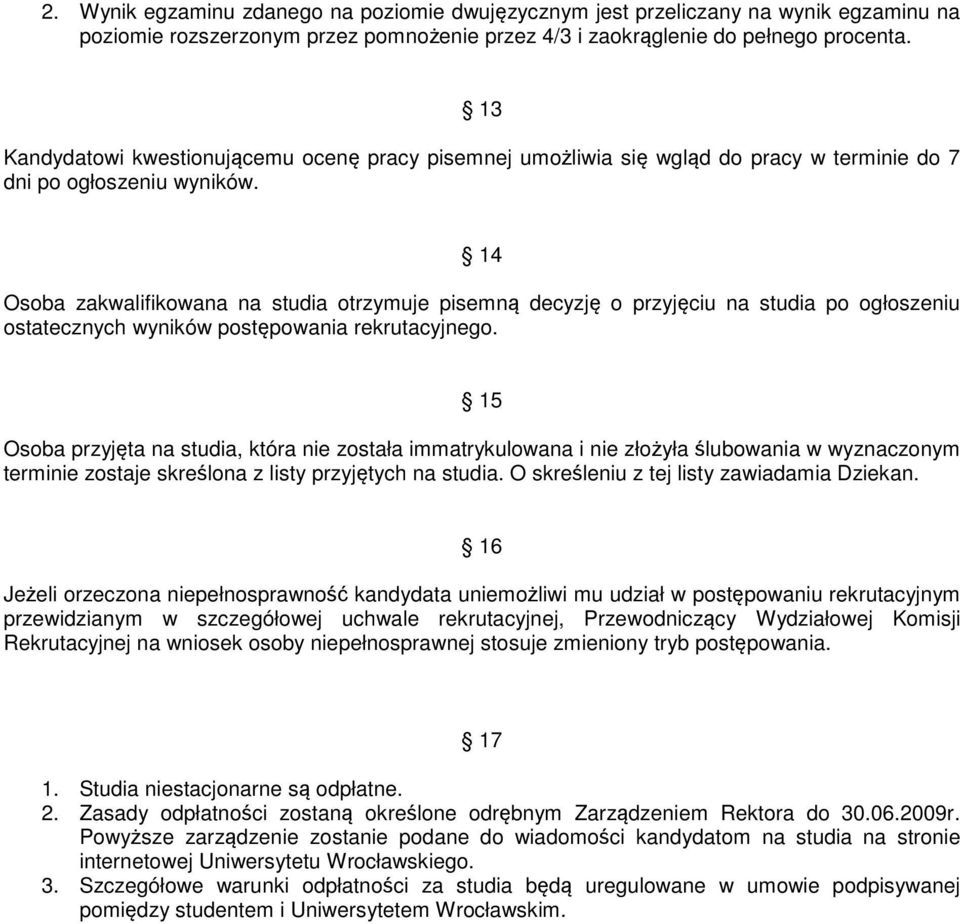 2. Wynik egzaminu zdanego na poziomie dwujęzycznym jest przeliczany na wynik egzaminu na poziomie rozszerzonym przez pomnożenie przez 4/3 i zaokrąglenie do pełnego procenta.

§ 13

Kandydatowi kwestionującemu ocenę pracy pisemnej umożliwia się wgląd do pracy w terminie do 7 dni po ogłoszeniu wyników.

§ 14

Osoba zakwalifikowana na studia otrzymuje pisemną decyzję o przyjęciu na studia po ogłoszeniu ostatecznych wyników postępowania rekrutacyjnego.

§ 15

Osoba przyjęta na studia, która nie została immatrykulowana i nie złożyła ślubowania w wyznaczonym terminie zostaje skreślona z listy przyjętych na studia. O skreśleniu z tej listy zawiadamia Dziekan.

§ 16

Jeżeli orzeczona niepełnosprawność kandydata uniemożliwi mu udział w postępowaniu rekrutacyjnym przewidzianym w szczegółowej uchwale rekrutacyjnej, Przewodniczący Wydziałowej Komisji Rekrutacyjnej na wniosek osoby niepełnosprawnej stosuje zmieniony tryb postępowania.

§ 17

1. Studia niestacjonarne są odpłatne.
2. Zasady odpłatności zostaną określone odrębnym Zarządzeniem Rektora do 30.06.2009r. Powyższe zarządzenie zostanie podane do wiadomości kandydatom na studia na stronie internetowej Uniwersytetu Wrocławskiego.
3. Szczegółowe warunki odpłatności za studia będą uregulowane w umowie podpisywanej pomiędzy studentem i Uniwersytetem Wrocławskim.